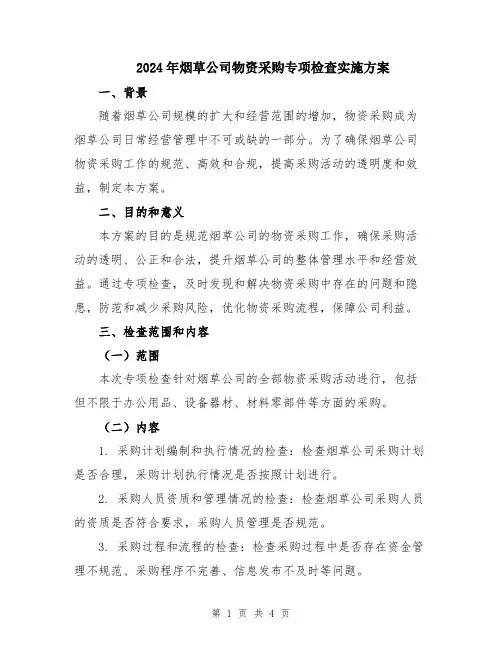 2024年烟草公司物资采购专项检查实施方案

一、背景

随着烟草公司规模的扩大和经营范围的增加，物资采购成为烟草公司日常经营管理中不可或缺的一部分。为了确保烟草公司物资采购工作的规范、高效和合规，提高采购活动的透明度和效益，制定本方案。

二、目的和意义

本方案的目的是规范烟草公司的物资采购工作，确保采购活动的透明、公正和合法，提升烟草公司的整体管理水平和经营效益。通过专项检查，及时发现和解决物资采购中存在的问题和隐患，防范和减少采购风险，优化物资采购流程，保障公司利益。

三、检查范围和内容

（一）范围

本次专项检查针对烟草公司的全部物资采购活动进行，包括但不限于办公用品、设备器材、材料零部件等方面的采购。

（二）内容

1. 采购计划编制和执行情况的检查：检查烟草公司采购计划是否合理，采购计划执行情况是否按照计划进行。

2. 采购人员资质和管理情况的检查：检查烟草公司采购人员的资质是否符合要求，采购人员管理是否规范。

3. 采购过程和流程的检查：检查采购过程中是否存在资金管理不规范、采购程序不完善、信息发布不及时等问题。

第 1 页 共 4 页